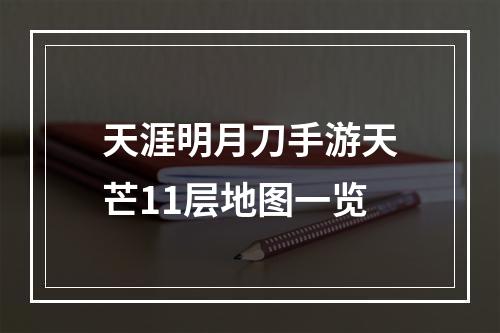 天涯明月刀手游天芒11层地图一览